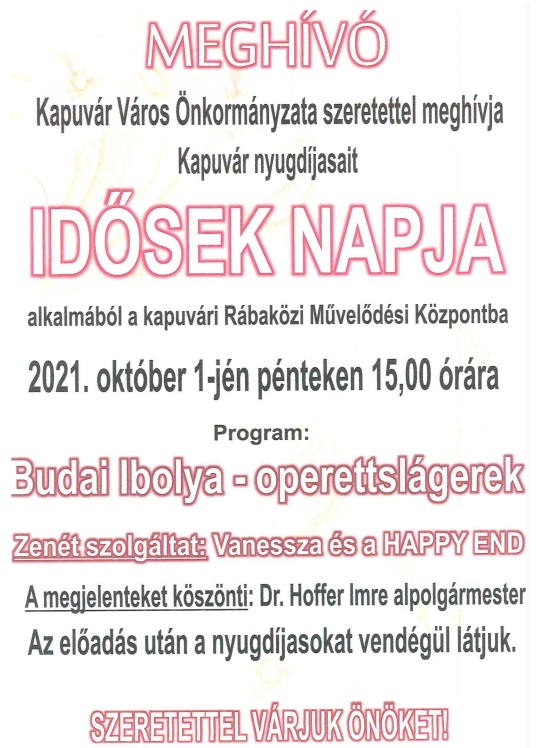 MEGHÍVÓ

Kapuvár Város Önkormányzata szeretettel meghívja Kapuvár nyugdíjasait

IDŐSEK NAPJA

alkalmából a kapuvári Rábaközi Művelődési Központba

2021. október 1-jén pénteken 15,00 órára

Program:

Budai Ibolya - operettslágerek

Zenét szolgáltat: Vanessza és a HAPPY END

A megjelenteket köszönti: Dr. Hoffer Imre alpolgármester

Az előadás után a nyugdíjasokat vendégül látjuk.

SZERETETTEL VÁRJUK ÖNÖKET!